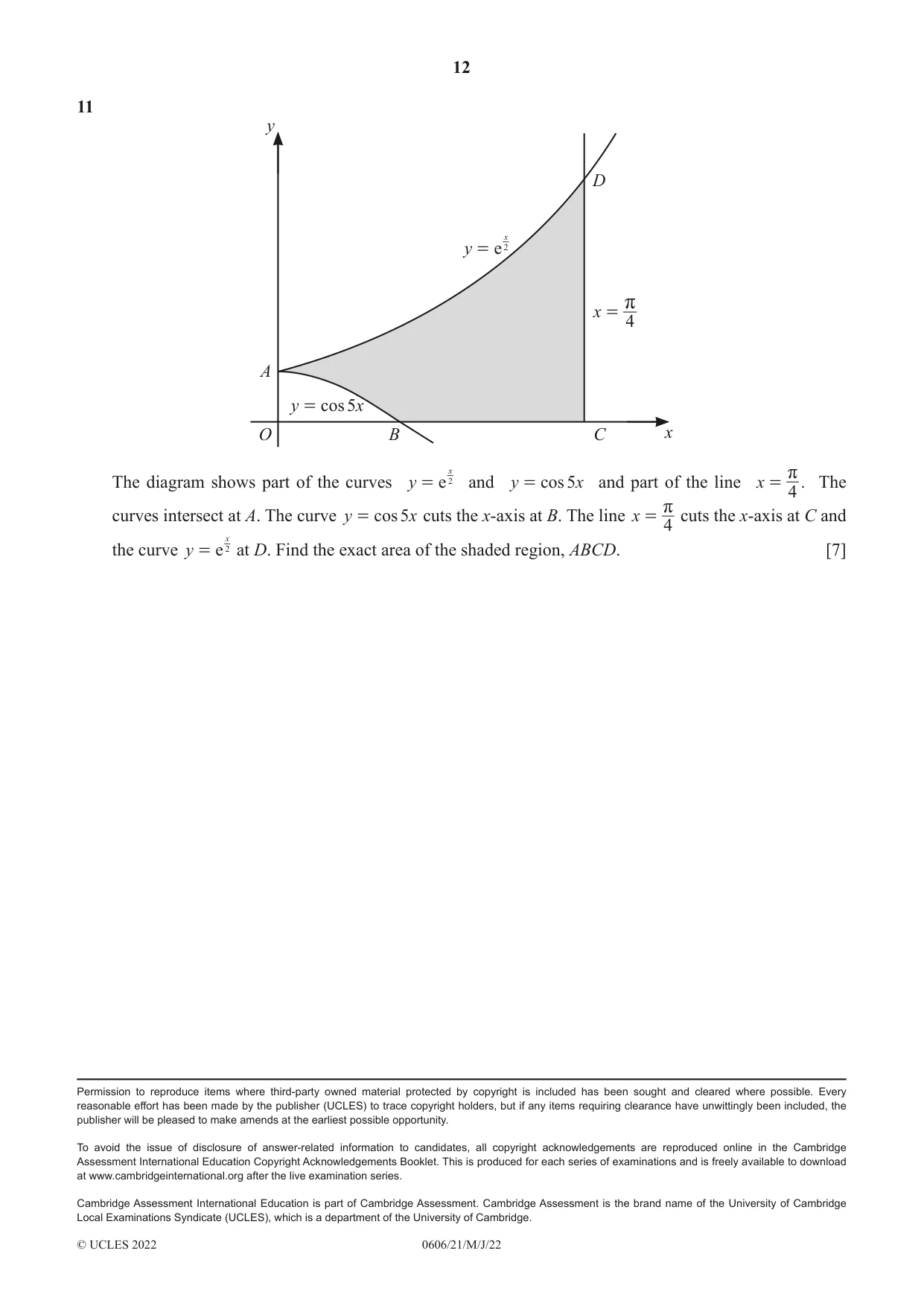 12

11

y

D

$y = e^{\frac{x}{2}}$

$x = \frac{\pi}{4}$

A

$y = \cos 5x$

O B C x

The diagram shows part of the curves $y = e^{\frac{x}{2}}$ and $y = \cos 5x$ and part of the line $x = \frac{\pi}{4}$. The curves intersect at A. The curve $y = \cos 5x$ cuts the x-axis at B. The line $x = \frac{\pi}{4}$ cuts the x-axis at C and the curve $y = e^{\frac{x}{2}}$ at D. Find the exact area of the shaded region, ABCD. [7]

Permission to reproduce items where third-party owned material protected by copyright is included has been sought and cleared where possible. Every reasonable effort has been made by the publisher (UCLES) to trace copyright holders, but if any items requiring clearance have unwittingly been included, the publisher will be pleased to make amends at the earliest possible opportunity.

To avoid the issue of disclosure of answer-related information to candidates, all copyright acknowledgements are reproduced online in the Cambridge Assessment International Education Copyright Acknowledgements Booklet. This is produced for each series of examinations and is freely available to download at www.cambridgeinternational.org after the live examination series.

Cambridge Assessment International Education is part of Cambridge Assessment. Cambridge Assessment is the brand name of the University of Cambridge Local Examinations Syndicate (UCLES), which is a department of the University of Cambridge.

© UCLES 2022 0606/21/M/J/22